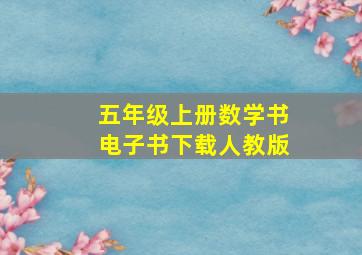 五年级上册数学书
电子书下载人教版